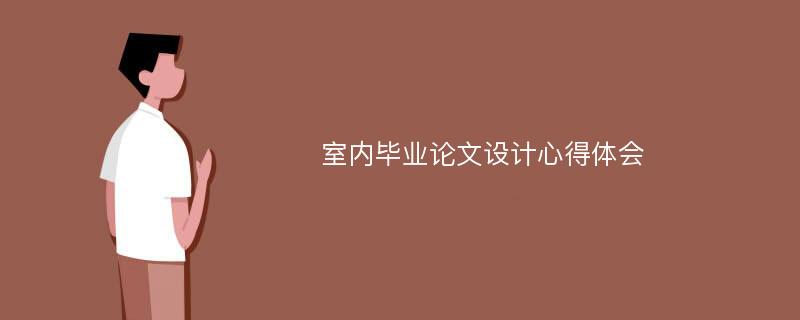 室内毕业论文设计心得体会